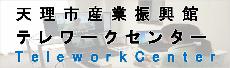 天理市産業振興館
テレワークセンター
TeleworkCenter